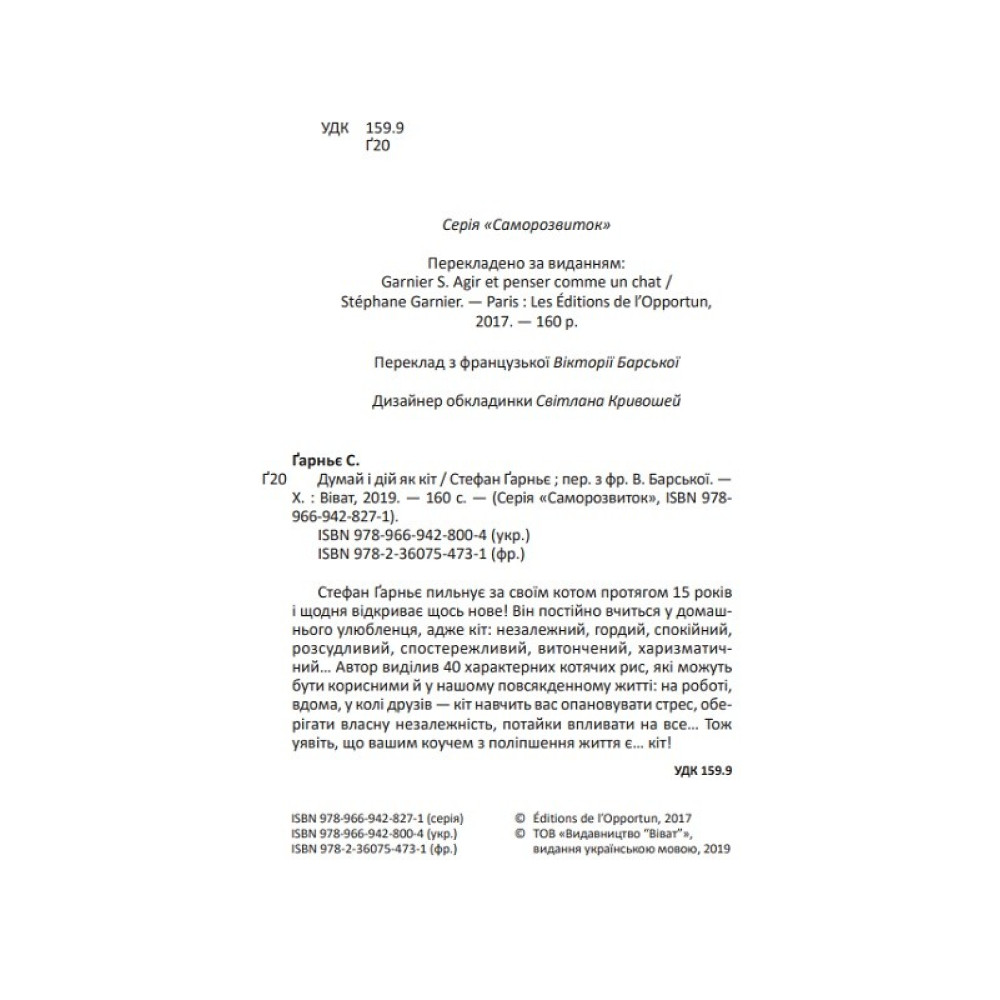 УДК 159.9
Ґ20

Серія «Саморозвиток»

Перекладено за виданням:
Garnier S. Agir et penser comme un chat / Stéphane Garnier. — Paris : Les Éditions de l'Opportun, 2017. — 160 p.

Переклад з французької Вікторії Барської

Дизайнер обкладинки Світлана Кривошей

Ґарньє С.
Ґ20 Думай і дій як кіт / Стефан Ґарньє ; пер. з фр. В. Барської. — Х. : Віват, 2019. — 160 с. — (Серія «Саморозвиток», ISBN 978-966-942-827-1).
ISBN 978-966-942-800-4 (укр.)
ISBN 978-2-36075-473-1 (фр.)

Стефан Ґарньє пильнує за своїм котом протягом 15 років і щодня відкриває щось нове! Він постійно вчиться у домашнього улюбленця, адже кіт: незалежний, гордий, спокійний, розсудливий, спостережливий, витончений, харизматичний… Автор виділив 40 характерних котячих рис, які можуть бути корисними й у нашому повсякденному житті: на роботі, вдома, у колі друзів — кіт навчить вас опановувати стрес, оберігати власну незалежність, потайки впливати на все… Тож уявіть, що вашим коучем з поліпшення життя є… кіт!

УДК 159.9

ISBN 978-966-942-827-1 (серія)
ISBN 978-966-942-800-4 (укр.)
ISBN 978-2-36075-473-1 (фр.)

© Éditions de l'Opportun, 2017
© ТОВ «Видавництво "Віват"», видання українською мовою, 2019